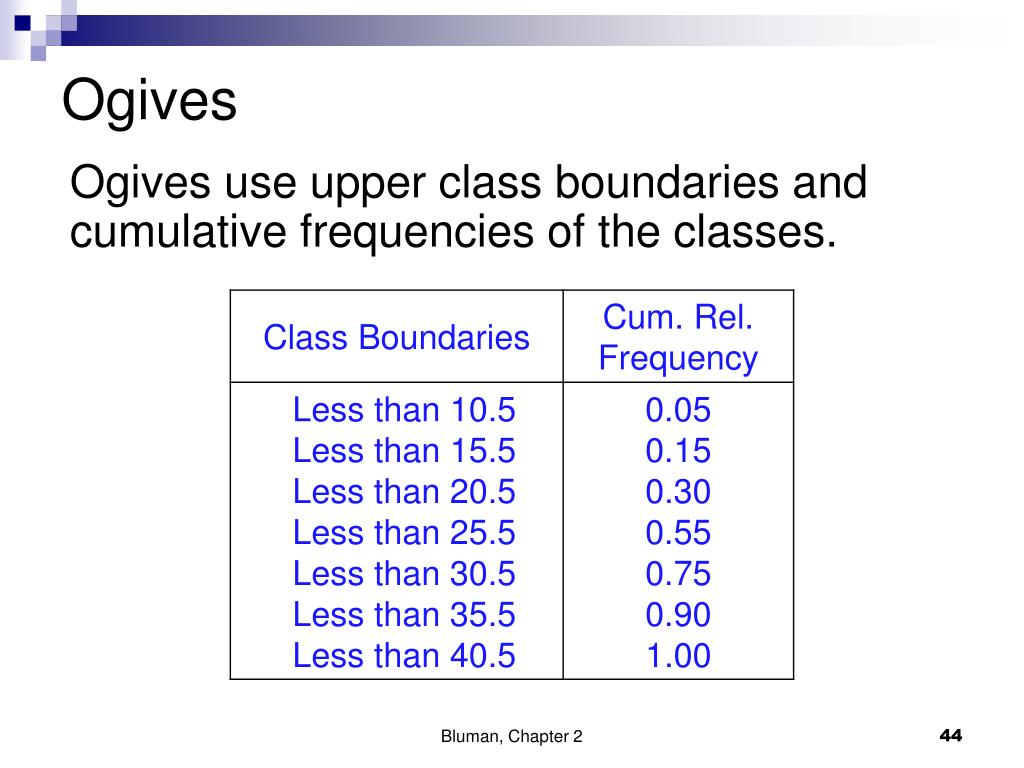 Ogives

Ogives use upper class boundaries and cumulative frequencies of the classes.

| Class Boundaries | Cum. Rel. Frequency |
|---|---|
| Less than 10.5 | 0.05 |
| Less than 15.5 | 0.15 |
| Less than 20.5 | 0.30 |
| Less than 25.5 | 0.55 |
| Less than 30.5 | 0.75 |
| Less than 35.5 | 0.90 |
| Less than 40.5 | 1.00 |

Bluman, Chapter 2

44